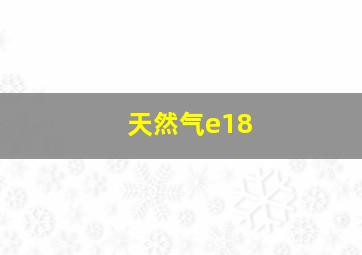 天然气e18